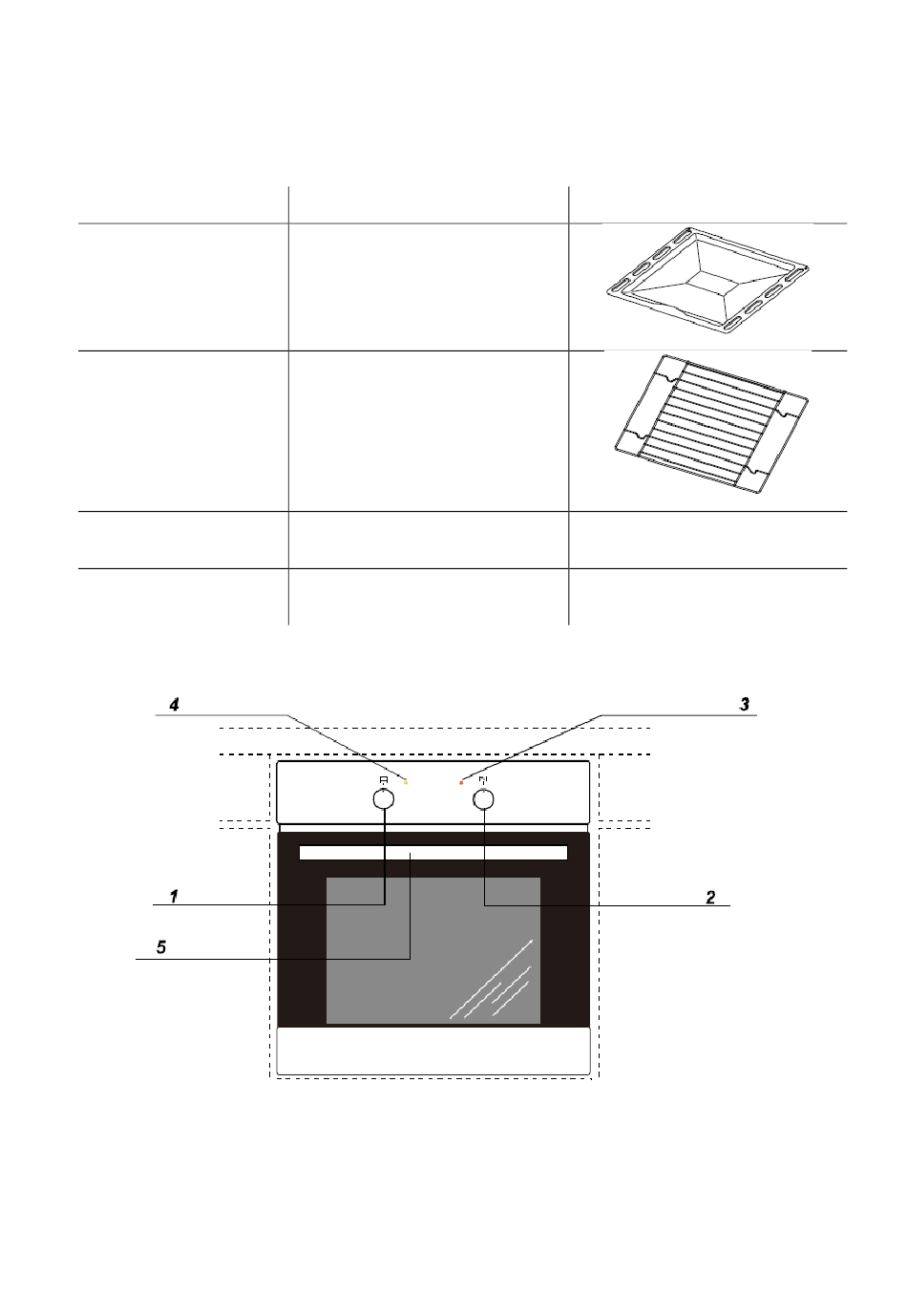 4

3

1

2

5